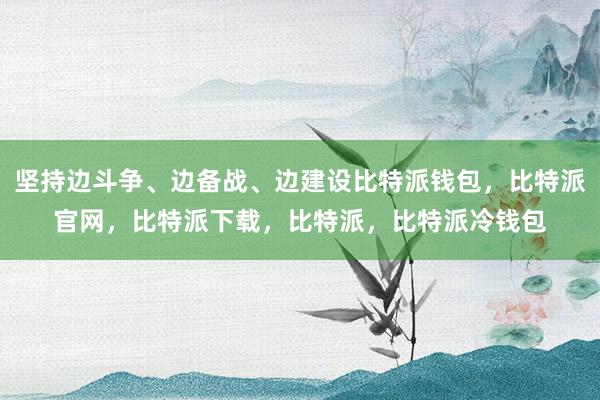 坚持边斗争、边备战、边建设比特派钱包，比特派官网，比特派下载，比特派，比特派冷钱包